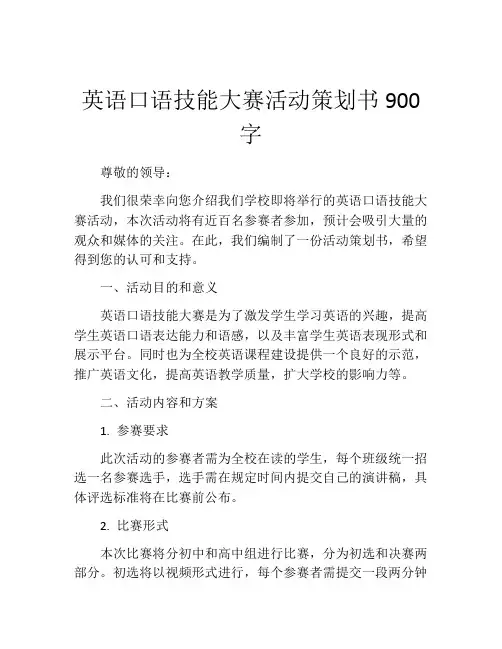 英语口语技能大赛活动策划书 900 字

尊敬的领导：

我们很荣幸向您介绍我们学校即将举行的英语口语技能大赛活动，本次活动将有近百名参赛者参加，预计会吸引大量的观众和媒体的关注。在此，我们编制了一份活动策划书，希望得到您的认可和支持。

一、活动目的和意义

英语口语技能大赛是为了激发学生学习英语的兴趣，提高学生英语口语表达能力和语感，以及丰富学生英语表现形式和展示平台。同时也为全校英语课程建设提供一个良好的示范，推广英语文化，提高英语教学质量，扩大学校的影响力等。

二、活动内容和方案

1. 参赛要求

此次活动的参赛者需为全校在读的学生，每个班级统一招选一名参赛选手，选手需在规定时间内提交自己的演讲稿，具体评选标准将在比赛前公布。

2. 比赛形式

本次比赛将分初中和高中组进行比赛，分为初选和决赛两部分。初选将以视频形式进行，每个参赛者需提交一段两分钟